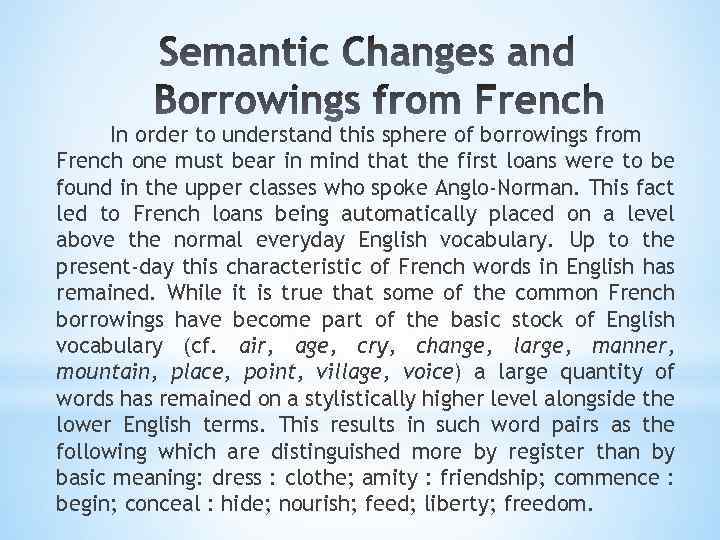 Semantic Changes and Borrowings from French

In order to understand this sphere of borrowings from French one must bear in mind that the first loans were to be found in the upper classes who spoke Anglo-Norman. This fact led to French loans being automatically placed on a level above the normal everyday English vocabulary. Up to the present-day this characteristic of French words in English has remained. While it is true that some of the common French borrowings have become part of the basic stock of English vocabulary (cf. air, age, cry, change, large, manner, mountain, place, point, village, voice) a large quantity of words has remained on a stylistically higher level alongside the lower English terms. This results in such word pairs as the following which are distinguished more by register than by basic meaning: dress : clothe; amity : friendship; commence : begin; conceal : hide; nourish; feed; liberty; freedom.